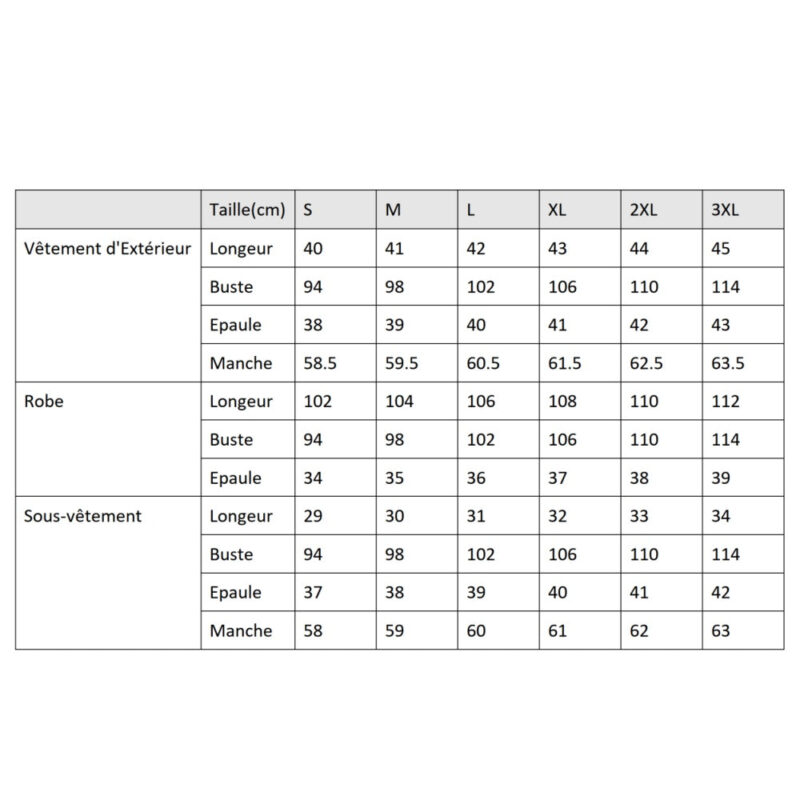 | | Taille(cm) | S | M | L | XL | 2XL | 3XL |
|---|---|---|---|---|---|---|---|
| Vêtement d'Extérieur | Longeur | 40 | 41 | 42 | 43 | 44 | 45 |
| | Buste | 94 | 98 | 102 | 106 | 110 | 114 |
| | Epaule | 38 | 39 | 40 | 41 | 42 | 43 |
| | Manche | 58.5 | 59.5 | 60.5 | 61.5 | 62.5 | 63.5 |
| Robe | Longeur | 102 | 104 | 106 | 108 | 110 | 112 |
| | Buste | 94 | 98 | 102 | 106 | 110 | 114 |
| | Epaule | 34 | 35 | 36 | 37 | 38 | 39 |
| Sous-vêtement | Longeur | 29 | 30 | 31 | 32 | 33 | 34 |
| | Buste | 94 | 98 | 102 | 106 | 110 | 114 |
| | Epaule | 37 | 38 | 39 | 40 | 41 | 42 |
| | Manche | 58 | 59 | 60 | 61 | 62 | 63 |